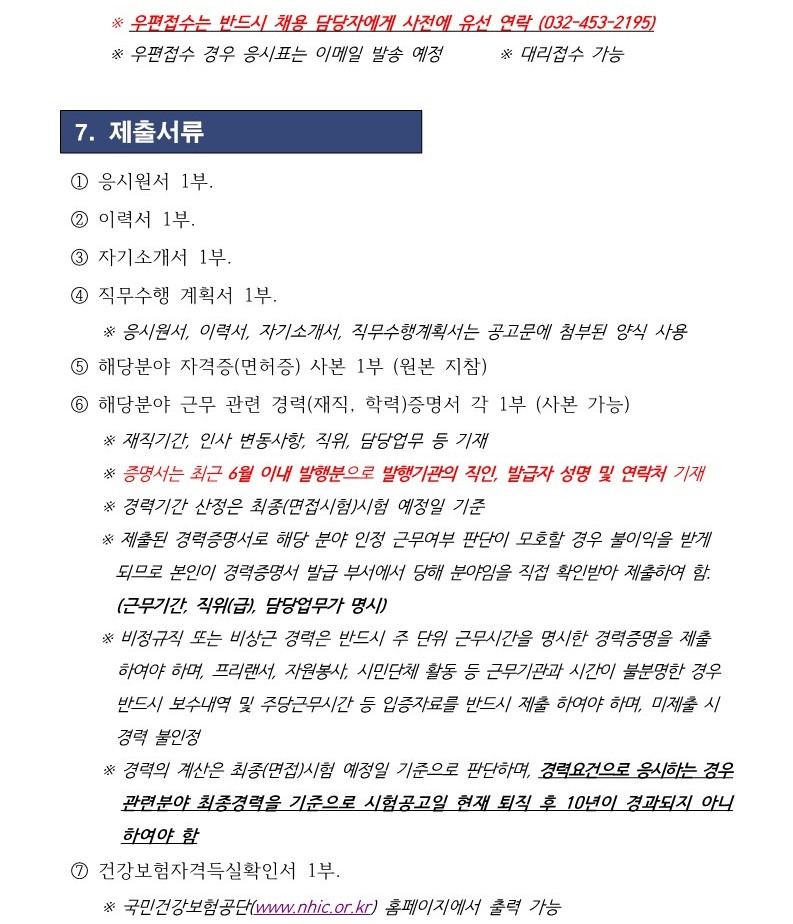 ※ 우편접수는 반드시 채용 담당자에게 사전에 유선 연락 (032-453-2195)
※ 우편접수 경우 응시표는 이메일 발송 예정 ※ 대리접수 가능

7. 제출서류

① 응시원서 1부.

② 이력서 1부.

③ 자기소개서 1부.

④ 직무수행 계획서 1부.

※ 응시원서, 이력서, 자기소개서, 직무수행계획서는 공고문에 첨부된 양식 사용

⑤ 해당분야 자격증(면허증) 사본 1부 (원본 지참)

⑥ 해당분야 근무 관련 경력(재직, 학력)증명서 각 1부 (사본 가능)

※ 재직기간, 인사 변동사항, 직위, 담당업무 등 기재

※ 증명서는 최근 6월 이내 발행분으로 발행기관의 직인, 발급자 성명 및 연락처 기재

※ 경력기간 산정은 최종(면접시험)시험 예정일 기준

※ 제출된 경력증명서로 해당 분야 인정 근무여부 판단이 모호할 경우 불이익을 받게 되므로 본인이 경력증명서 발급 부서에서 당해 분야임을 직접 확인받아 제출하여 함. (근무기간, 직위(급), 담당업무가 명시)

※ 비정규직 또는 비상근 경력은 반드시 주 단위 근무시간을 명시한 경력증명을 제출 하여야 하며, 프리랜서, 자원봉사, 시민단체 활동 등 근무기관과 시간이 불분명한 경우 반드시 보수내역 및 주당근무시간 등 입증자료를 반드시 제출 하여야 하며, 미제출 시 경력 불인정

※ 경력의 계산은 최종(면접)시험 예정일 기준으로 판단하며, 경력요건으로 응시하는 경우 관련분야 최종경력을 기준으로 시험공고일 현재 퇴직 후 10년이 경과되지 아니 하여야 함

⑦ 건강보험자격득실확인서 1부.

※ 국민건강보험공단(www.nhic.or.kr) 홈페이지에서 출력 가능